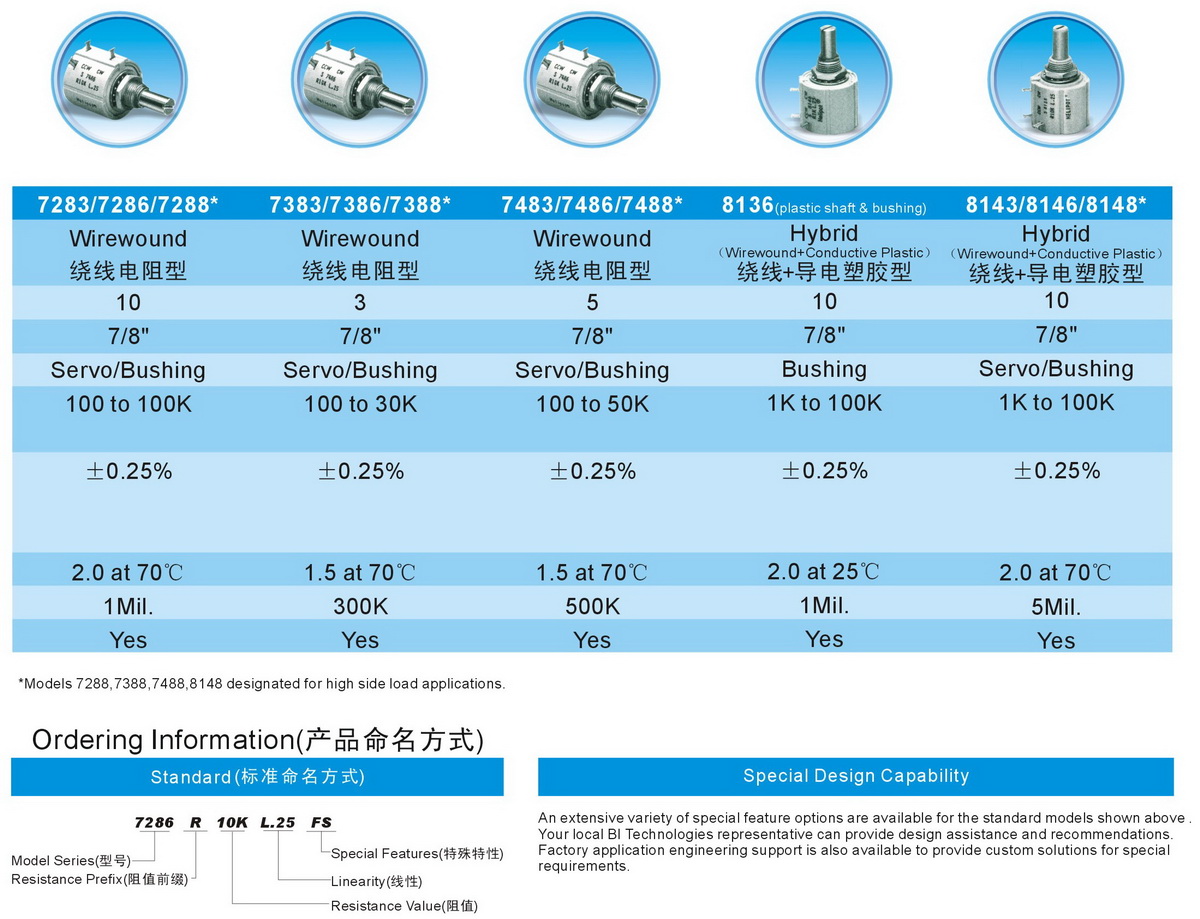 | 7283/7286/7288* | 7383/7386/7388* | 7483/7486/7488* | 8136(plastic shaft & bushing) | 8143/8146/8148* |
|---|---|---|---|---|
| Wirewound 绕线电阻型 | Wirewound 绕线电阻型 | Wirewound 绕线电阻型 | Hybrid (Wirewound+Conductive Plastic) 绕线+导电塑胶型 | Hybrid (Wirewound+Conductive Plastic) 绕线+导电塑胶型 |
| 10 | 3 | 5 | 10 | 10 |
| 7/8" | 7/8" | 7/8" | 7/8" | 7/8" |
| Servo/Bushing | Servo/Bushing | Servo/Bushing | Bushing | Servo/Bushing |
| 100 to 100K | 100 to 30K | 100 to 50K | 1K to 100K | 1K to 100K |
| ±0.25% | ±0.25% | ±0.25% | ±0.25% | ±0.25% |
| 2.0 at 70℃ | 1.5 at 70℃ | 1.5 at 70℃ | 2.0 at 25℃ | 2.0 at 70℃ |
| 1Mil. | 300K | 500K | 1Mil. | 5Mil. |
| Yes | Yes | Yes | Yes | Yes |

*Models 7288,7388,7488,8148 designated for high side load applications.

Ordering Information(产品命名方式)

Standard(标准命名方式)

7286 R 10K L.25 FS

Model Series(型号)
Resistance Prefix(阻值前缀)
Special Features(特殊特性)
Linearity(线性)
Resistance Value(阻值)

Special Design Capability

An extensive variety of special feature options are available for the standard models shown above . Your local BI Technologies representative can provide design assistance and recommendations. Factory application engineering support is also available to provide custom solutions for special requirements.